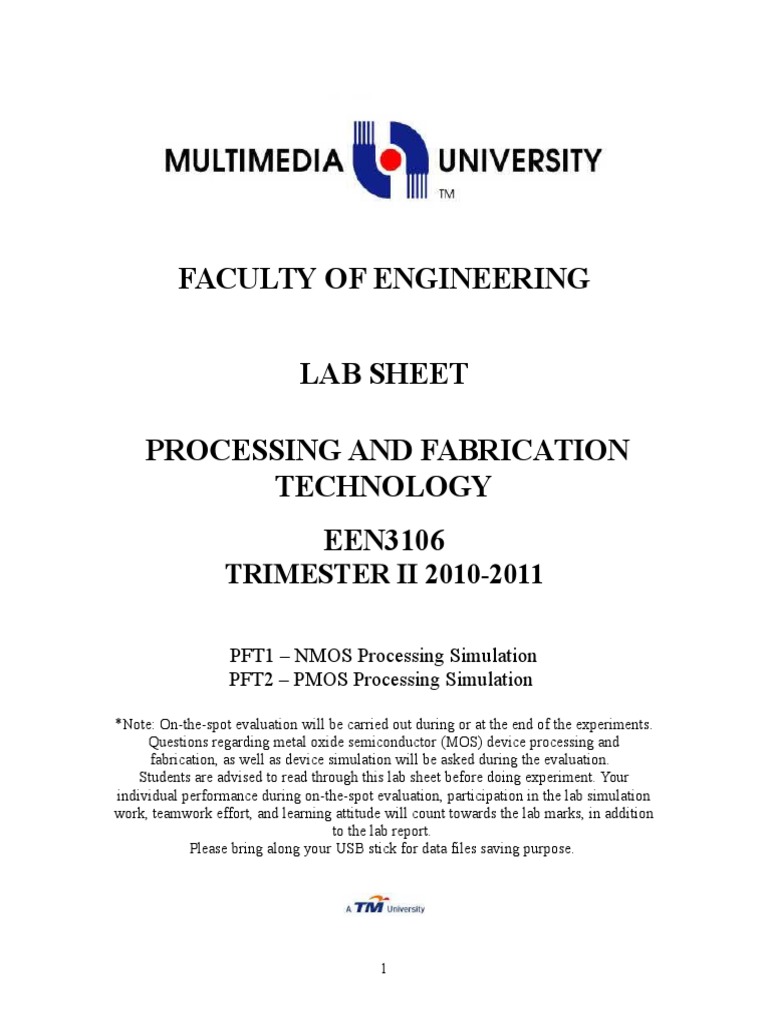 MULTIMEDIA UNIVERSITY
TM

FACULTY OF ENGINEERING

LAB SHEET

PROCESSING AND FABRICATION TECHNOLOGY

EEN3106
TRIMESTER II 2010-2011

PFT1 – NMOS Processing Simulation
PFT2 – PMOS Processing Simulation

*Note: On-the-spot evaluation will be carried out during or at the end of the experiments. Questions regarding metal oxide semiconductor (MOS) device processing and fabrication, as well as device simulation will be asked during the evaluation. Students are advised to read through this lab sheet before doing experiment. Your individual performance during on-the-spot evaluation, participation in the lab simulation work, teamwork effort, and learning attitude will count towards the lab marks, in addition to the lab report.
Please bring along your USB stick for data files saving purpose.

A TM University

1